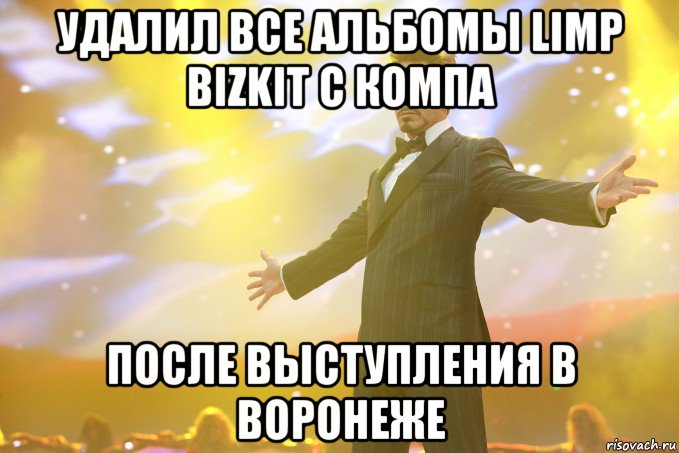 УДАЛИЛ ВСЕ АЛЬБОМЫ LIMP BIZKIT С КОМПА

ПОСЛЕ ВЫСТУПЛЕНИЯ В ВОРОНЕЖЕ

risovach.ru